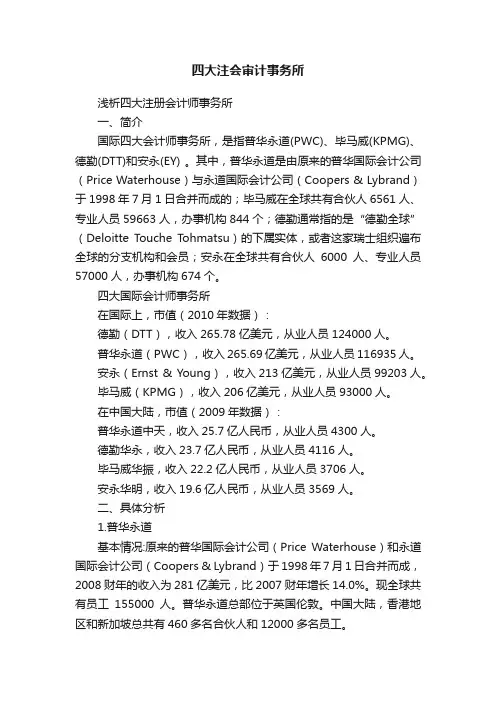 四大注会审计事务所

浅析四大注册会计师事务所

一、简介

国际四大会计师事务所，是指普华永道(PWC)、毕马威(KPMG)、德勤(DTT)和安永(EY) 。其中，普华永道是由原来的普华国际会计公司（Price Waterhouse）与永道国际会计公司（Coopers & Lybrand）于 1998 年 7 月 1 日合并而成的；毕马威在全球共有合伙人 6561 人、专业人员 59663 人，办事机构 844 个；德勤通常指的是“德勤全球”（Deloitte Touche Tohmatsu）的下属实体，或者这家瑞士组织遍布全球的分支机构和会员；安永在全球共有合伙人 6000 人、专业人员 57000 人，办事机构 674 个。

四大国际会计师事务所

在国际上，市值（2010 年数据）：

德勤（DTT），收入 265.78 亿美元，从业人员 124000 人。

普华永道（PWC），收入 265.69 亿美元，从业人员 116935 人。

安永（Ernst & Young），收入 213 亿美元，从业人员 99203 人。

毕马威（KPMG），收入 206 亿美元，从业人员 93000 人。

在中国大陆，市值（2009 年数据）：

普华永道中天，收入 25.7 亿人民币，从业人员 4300 人。

德勤华永，收入 23.7 亿人民币，从业人员 4116 人。

毕马威华振，收入 22.2 亿人民币，从业人员 3706 人。

安永华明，收入 19.6 亿人民币，从业人员 3569 人。

二、具体分析

1.普华永道

基本情况:原来的普华国际会计公司（Price Waterhouse）和永道国际会计公司（Coopers & Lybrand）于 1998 年 7 月 1 日合并而成，2008 财年的收入为 281 亿美元，比 2007 财年增长 14.0%。现全球共有员工 155000 人。普华永道总部位于英国伦敦。中国大陆，香港地区和新加坡总共有 460 多名合伙人和 12000 多名员工。